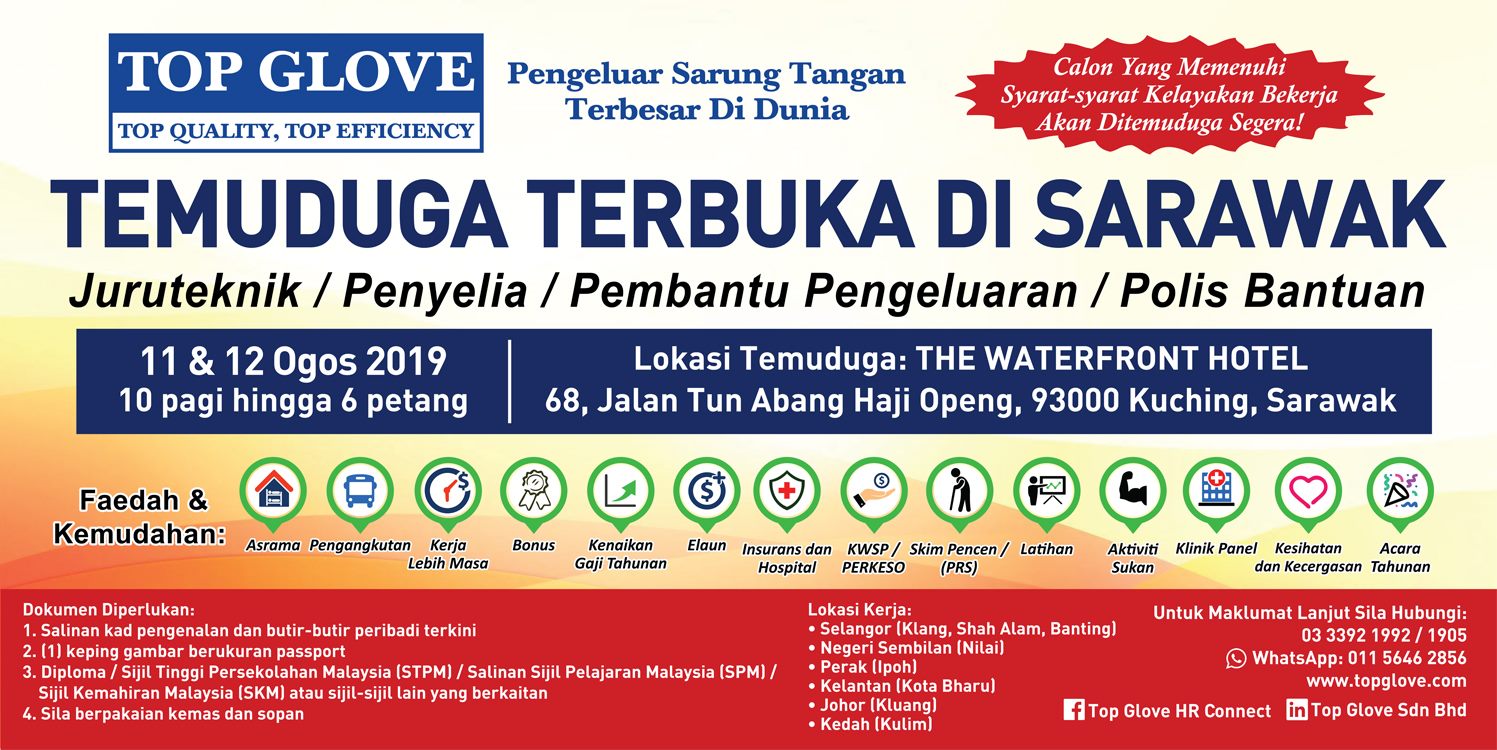 TOP GLOVE
TOP QUALITY, TOP EFFICIENCY

Pengeluar Sarung Tangan Terbesar Di Dunia

Calon Yang Memenuhi Syarat-syarat Kelayakan Bekerja Akan Ditemuduga Segera!

TEMUDUGA TERBUKA DI SARAWAK

Juruteknik / Penyelia / Pembantu Pengeluaran / Polis Bantuan

11 & 12 Ogos 2019
10 pagi hingga 6 petang

Lokasi Temuduga: THE WATERFRONT HOTEL
68, Jalan Tun Abang Haji Openg, 93000 Kuching, Sarawak

Faedah & Kemudahan:

Asrama
Pengangkutan
Kerja Lebih Masa
Bonus
Kenaikan Gaji Tahunan
Elaun
Insurans dan Hospital
KWSP / PERKESO
Skim Pencen / (PRS)
Latihan
Aktiviti Sukan
Klinik Panel
Kesihatan dan Kecergasan
Acara Tahunan

Dokumen Diperlukan:
1. Salinan kad pengenalan dan butir-butir peribadi terkini
2. (1) keping gambar berukuran passport
3. Diploma / Sijil Tinggi Persekolahan Malaysia (STPM) / Salinan Sijil Pelajaran Malaysia (SPM) / Sijil Kemahiran Malaysia (SKM) atau sijil-sijil lain yang berkaitan
4. Sila berpakaian kemas dan sopan

Lokasi Kerja:
• Selangor (Klang, Shah Alam, Banting)
• Negeri Sembilan (Nilai)
• Perak (Ipoh)
• Kelantan (Kota Bharu)
• Johor (Kluang)
• Kedah (Kulim)

Untuk Maklumat Lanjut Sila Hubungi:
03 3392 1992 / 1905
WhatsApp: 011 5646 2856
www.topglove.com
Top Glove HR Connect
Top Glove Sdn Bhd